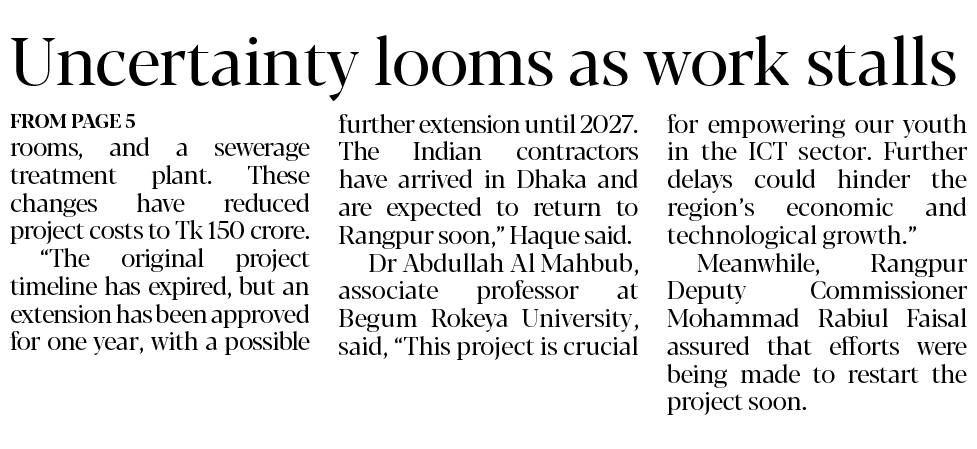 Uncertainty looms as work stalls

FROM PAGE 5

rooms, and a sewerage treatment plant. These changes have reduced project costs to Tk 150 crore.

"The original project timeline has expired, but an extension has been approved for one year, with a possible further extension until 2027. The Indian contractors have arrived in Dhaka and are expected to return to Rangpur soon," Haque said.

Dr Abdullah Al Mahbub, associate professor at Begum Rokeya University, said, "This project is crucial for empowering our youth in the ICT sector. Further delays could hinder the region's economic and technological growth."

Meanwhile, Rangpur Deputy Commissioner Mohammad Rabiul Faisal assured that efforts were being made to restart the project soon.